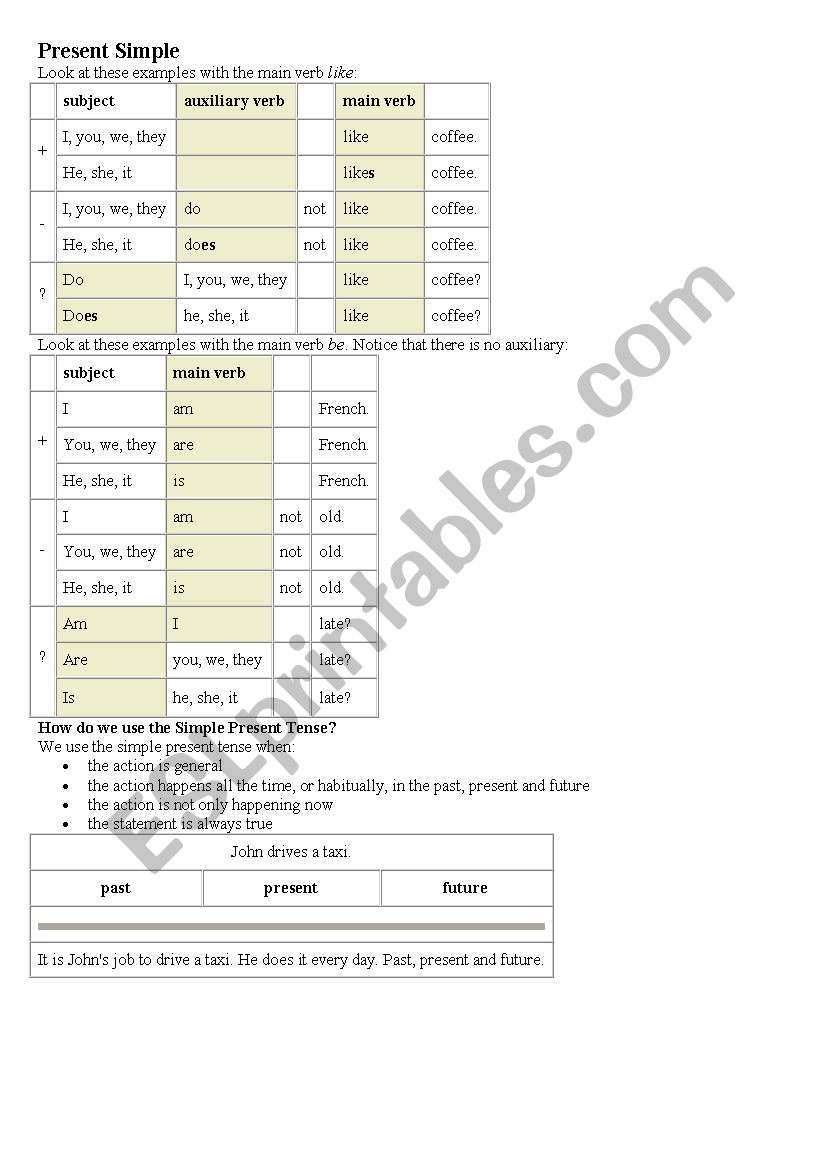 Present Simple

Look at these examples with the main verb like:

| | subject | auxiliary verb | | main verb | |
|---|---|---|---|---|---|
| + | I, you, we, they | | | like | coffee. |
| | He, she, it | | | likes | coffee. |
| - | I, you, we, they | do | not | like | coffee. |
| | He, she, it | does | not | like | coffee. |
| ? | Do | I, you, we, they | | like | coffee? |
| | Does | he, she, it | | like | coffee? |

Look at these examples with the main verb be. Notice that there is no auxiliary:

| | subject | main verb | | |
|---|---|---|---|---|
| + | I | am | | French. |
| | You, we, they | are | | French. |
| | He, she, it | is | | French. |
| - | I | am | not | old. |
| | You, we, they | are | not | old. |
| | He, she, it | is | not | old. |
| ? | Am | I | | late? |
| | Are | you, we, they | | late? |
| | Is | he, she, it | | late? |

How do we use the Simple Present Tense?

We use the simple present tense when:
- the action is general
- the action happens all the time, or habitually, in the past, present and future
- the action is not only happening now
- the statement is always true

| John drives a taxi. | | |
|---|---|---|
| past | present | future |
| | | |
| It is John's job to drive a taxi. He does it every day. Past, present and future. | | |

ESLprintables.com